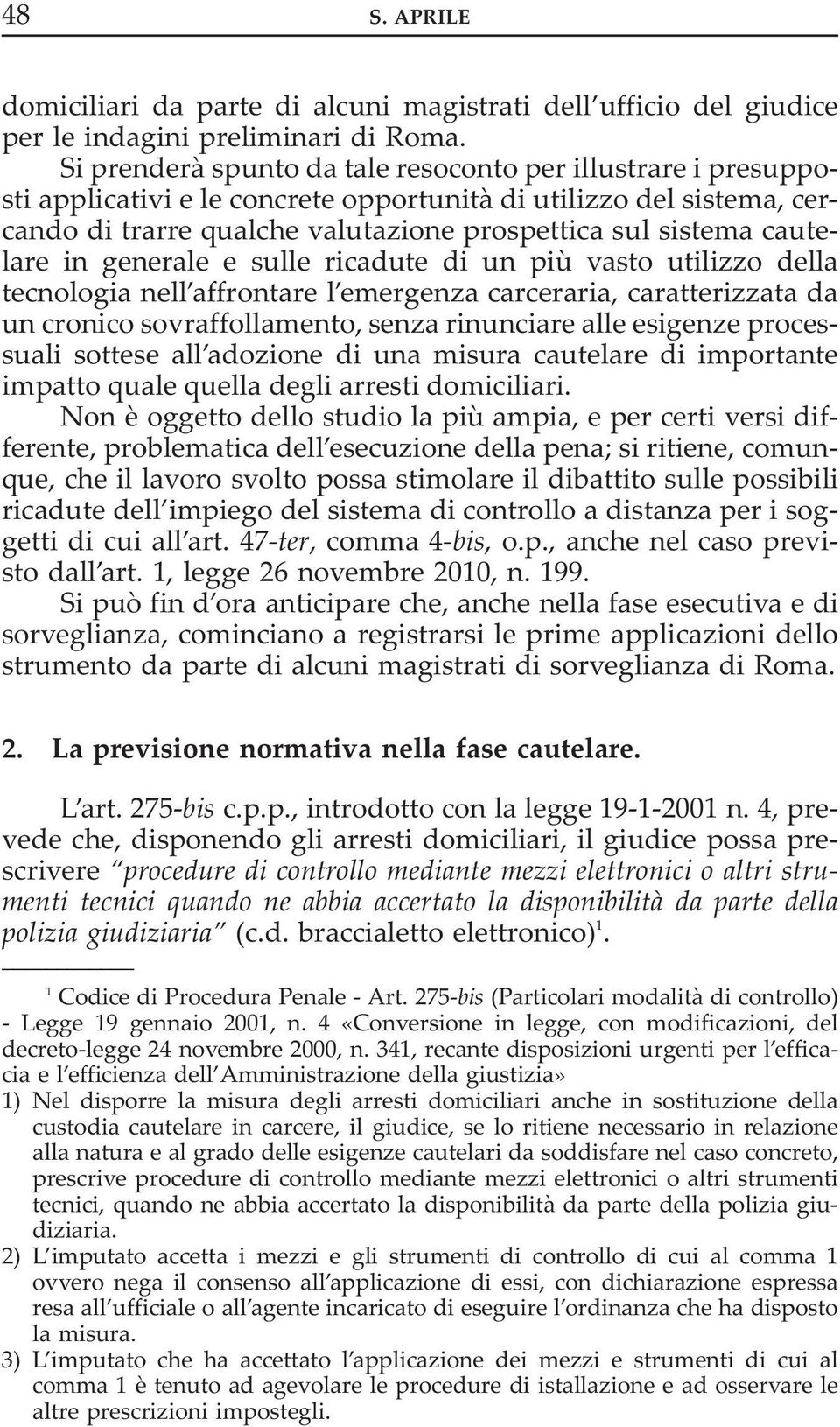 48 S. APRILE

domiciliari da parte di alcuni magistrati dell'ufficio del giudice per le indagini preliminari di Roma.

Si prenderà spunto da tale resoconto per illustrare i presupposti applicativi e le concrete opportunità di utilizzo del sistema, cercando di trarre qualche valutazione prospettica sul sistema cautelare in generale e sulle ricadute di un più vasto utilizzo della tecnologia nell'affrontare l'emergenza carceraria, caratterizzata da un cronico sovraffollamento, senza rinunciare alle esigenze processuali sottese all'adozione di una misura cautelare di importante impatto quale quella degli arresti domiciliari.

Non è oggetto dello studio la più ampia, e per certi versi differente, problematica dell'esecuzione della pena; si ritiene, comunque, che il lavoro svolto possa stimolare il dibattito sulle possibili ricadute dell'impiego del sistema di controllo a distanza per i soggetti di cui all'art. 47-ter, comma 4-bis, o.p., anche nel caso previsto dall'art. 1, legge 26 novembre 2010, n. 199.

Si può fin d'ora anticipare che, anche nella fase esecutiva e di sorveglianza, cominciano a registrarsi le prime applicazioni dello strumento da parte di alcuni magistrati di sorveglianza di Roma.

2. La previsione normativa nella fase cautelare.

L'art. 275-bis c.p.p., introdotto con la legge 19-1-2001 n. 4, prevede che, disponendo gli arresti domiciliari, il giudice possa prescrivere "procedure di controllo mediante mezzi elettronici o altri strumenti tecnici quando ne abbia accertato la disponibilità da parte della polizia giudiziaria" (c.d. braccialetto elettronico)$^1$.

$^1$ Codice di Procedura Penale - Art. 275-bis (Particolari modalità di controllo) - Legge 19 gennaio 2001, n. 4 «Conversione in legge, con modificazioni, del decreto-legge 24 novembre 2000, n. 341, recante disposizioni urgenti per l'efficacia e l'efficienza dell'Amministrazione della giustizia»

1) Nel disporre la misura degli arresti domiciliari anche in sostituzione della custodia cautelare in carcere, il giudice, se lo ritiene necessario in relazione alla natura e al grado delle esigenze cautelari da soddisfare nel caso concreto, prescrive procedure di controllo mediante mezzi elettronici o altri strumenti tecnici, quando ne abbia accertato la disponibilità da parte della polizia giudiziaria.

2) L'imputato accetta i mezzi e gli strumenti di controllo di cui al comma 1 ovvero nega il consenso all'applicazione di essi, con dichiarazione espressa resa all'ufficiale o all'agente incaricato di eseguire l'ordinanza che ha disposto la misura.

3) L'imputato che ha accettato l'applicazione dei mezzi e strumenti di cui al comma 1 è tenuto ad agevolare le procedure di istallazione e ad osservare le altre prescrizioni impostegli.